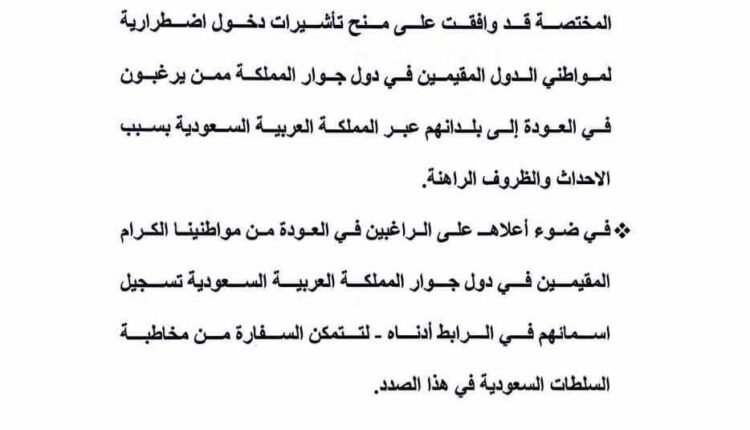 المختصة قد وافقت على منح تأشيرات دخول اضطرارية لمواطني الدول المقيمين في دول جوار المملكة ممن يرغبون في العودة إلى بلدانهم عبر المملكة العربية السعودية بسبب الاحداث والظروف الراهنة.

❖ في ضوء أعلاه على الراغبين في العودة من مواطنينا الكرام المقيمين في دول جوار المملكة العربية السعودية تسجيل اسمائهم في الرابط أدناه - لتتمكن السفارة من مخاطبة السلطات السعودية في هذا الصدد.